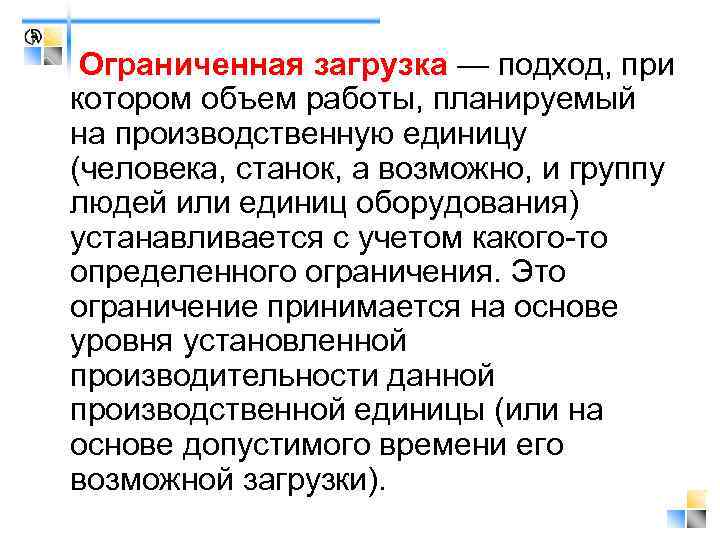 Ограниченная загрузка — подход, при котором объем работы, планируемый на производственную единицу (человека, станок, а возможно, и группу людей или единиц оборудования) устанавливается с учетом какого-то определенного ограничения. Это ограничение принимается на основе уровня установленной производительности данной производственной единицы (или на основе допустимого времени его возможной загрузки).